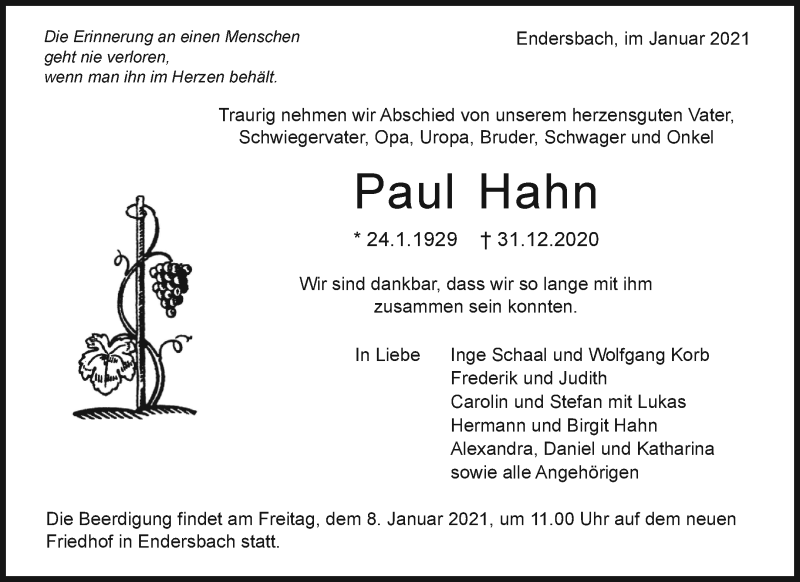 Die Erinnerung an einen Menschen
geht nie verloren,
wenn man ihn im Herzen behält.

Endersbach, im Januar 2021

Traurig nehmen wir Abschied von unserem herzensguten Vater, Schwiegervater, Opa, Uropa, Bruder, Schwager und Onkel

Paul Hahn

* 24.1.1929 † 31.12.2020

Wir sind dankbar, dass wir so lange mit ihm zusammen sein konnten.

In Liebe Inge Schaal und Wolfgang Korb
Frederik und Judith
Carolin und Stefan mit Lukas
Hermann und Birgit Hahn
Alexandra, Daniel und Katharina
sowie alle Angehörigen

Die Beerdigung findet am Freitag, dem 8. Januar 2021, um 11.00 Uhr auf dem neuen Friedhof in Endersbach statt.